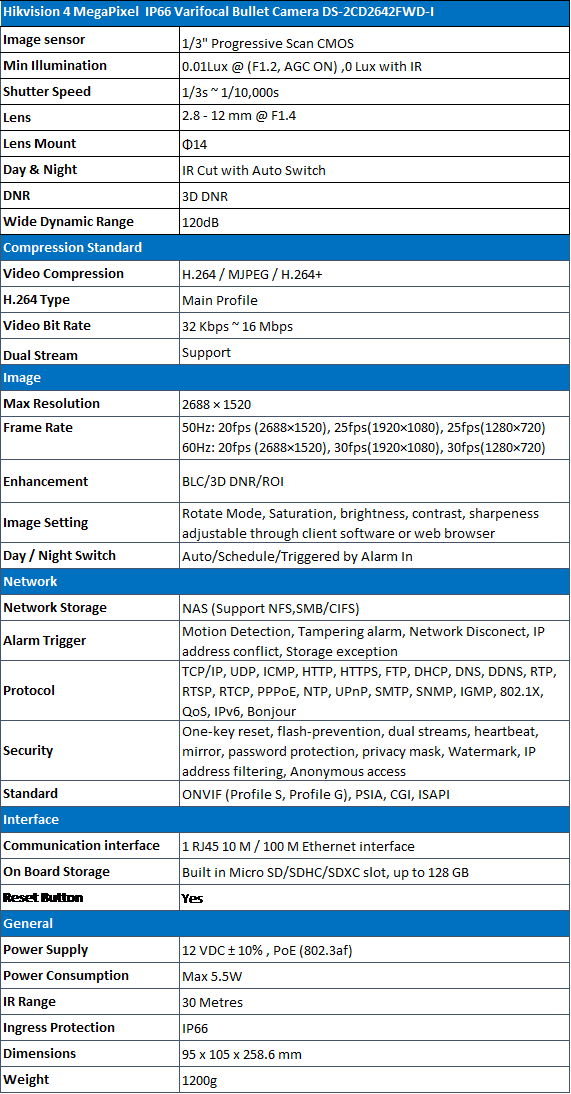 | Hikvision 4 MegaPixel IP66 Varifocal Bullet Camera DS-2CD2642FWD-I | |
|---|---|
| Image sensor | 1/3" Progressive Scan CMOS |
| Min Illumination | 0.01Lux @ (F1.2, AGC ON) ,0 Lux with IR |
| Shutter Speed | 1/3s ~ 1/10,000s |
| Lens | 2.8 - 12 mm @ F1.4 |
| Lens Mount | Φ14 |
| Day & Night | IR Cut with Auto Switch |
| DNR | 3D DNR |
| Wide Dynamic Range | 120dB |
| Compression Standard | |
| Video Compression | H.264 / MJPEG / H.264+ |
| H.264 Type | Main Profile |
| Video Bit Rate | 32 Kbps ~ 16 Mbps |
| Dual Stream | Support |
| Image | |
| Max Resolution | 2688 × 1520 |
| Frame Rate | 50Hz: 20fps (2688×1520), 25fps(1920×1080), 25fps(1280×720) 60Hz: 20fps (2688×1520), 30fps(1920×1080), 30fps(1280×720) |
| Enhancement | BLC/3D DNR/ROI |
| Image Setting | Rotate Mode, Saturation, brightness, contrast, sharpeness adjustable through client software or web browser |
| Day / Night Switch | Auto/Schedule/Triggered by Alarm In |
| Network | |
| Network Storage | NAS (Support NFS,SMB/CIFS) |
| Alarm Trigger | Motion Detection, Tampering alarm, Network Disconect, IP address conflict, Storage exception |
| Protocol | TCP/IP, UDP, ICMP, HTTP, HTTPS, FTP, DHCP, DNS, DDNS, RTP, RTSP, RTCP, PPPoE, NTP, UPnP, SMTP, SNMP, IGMP, 802.1X, QoS, IPv6, Bonjour |
| Security | One-key reset, flash-prevention, dual streams, heartbeat, mirror, password protection, privacy mask, Watermark, IP address filtering, Anonymous access |
| Standard | ONVIF (Profile S, Profile G), PSIA, CGI, ISAPI |
| Interface | |
| Communication interface | 1 RJ45 10 M / 100 M Ethernet interface |
| On Board Storage | Built in Micro SD/SDHC/SDXC slot, up to 128 GB |
| Reset Button | Yes |
| General | |
| Power Supply | 12 VDC ± 10% , PoE (802.3af) |
| Power Consumption | Max 5.5W |
| IR Range | 30 Metres |
| Ingress Protection | IP66 |
| Dimensions | 95 x 105 x 258.6 mm |
| Weight | 1200g |